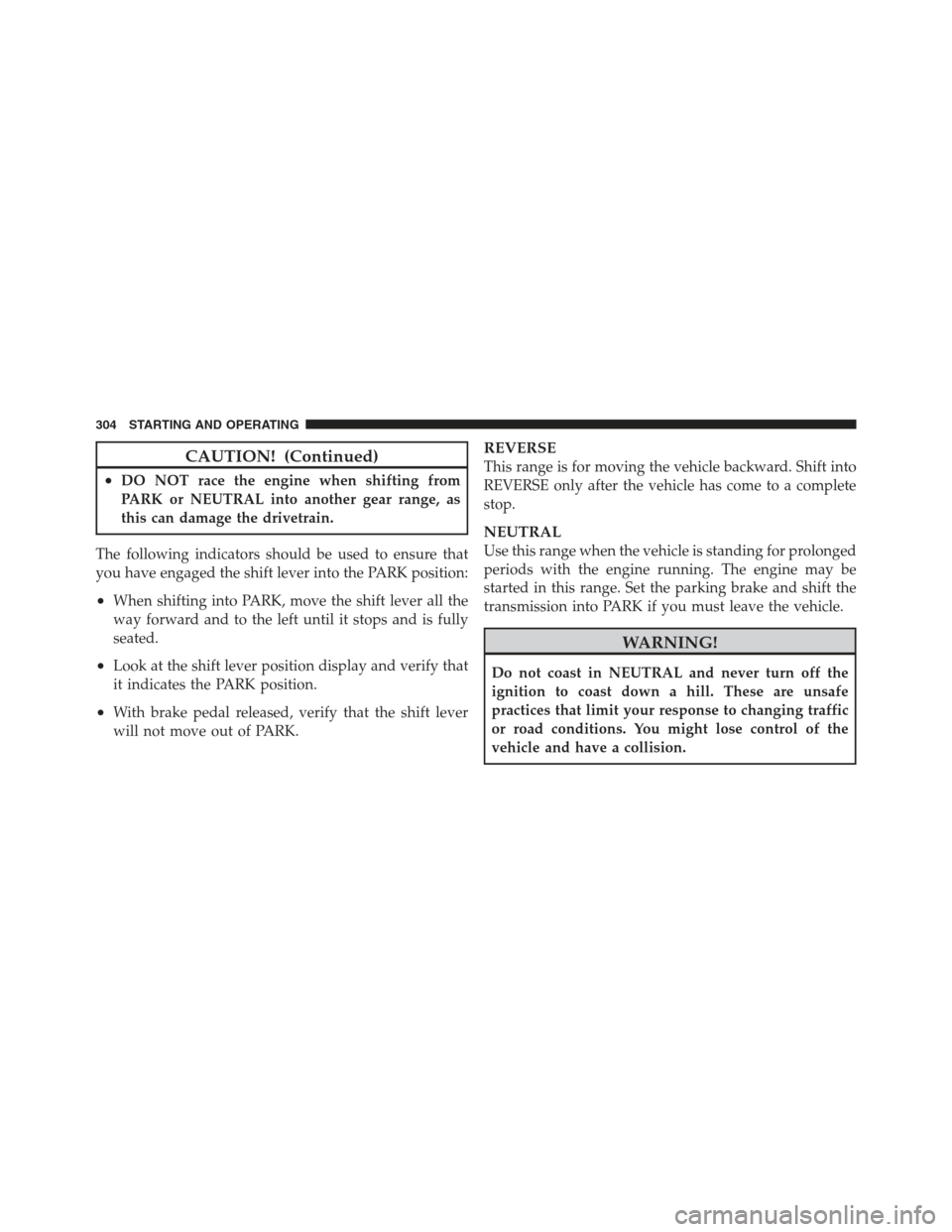 304 STARTING AND OPERATING

CAUTION! (Continued)

• DO NOT race the engine when shifting from PARK or NEUTRAL into another gear range, as this can damage the drivetrain.

The following indicators should be used to ensure that you have engaged the shift lever into the PARK position:

• When shifting into PARK, move the shift lever all the way forward and to the left until it stops and is fully seated.

• Look at the shift lever position display and verify that it indicates the PARK position.

• With brake pedal released, verify that the shift lever will not move out of PARK.

REVERSE
This range is for moving the vehicle backward. Shift into REVERSE only after the vehicle has come to a complete stop.

NEUTRAL
Use this range when the vehicle is standing for prolonged periods with the engine running. The engine may be started in this range. Set the parking brake and shift the transmission into PARK if you must leave the vehicle.

WARNING!

Do not coast in NEUTRAL and never turn off the ignition to coast down a hill. These are unsafe practices that limit your response to changing traffic or road conditions. You might lose control of the vehicle and have a collision.

carmanualsonline.info